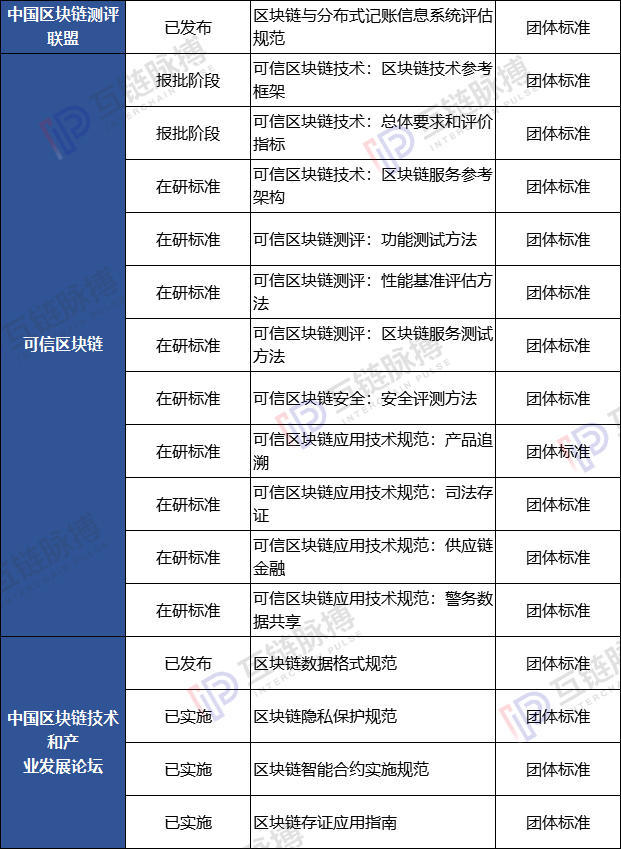 | 中国区块链测评联盟 | 已发布 | 区块链与分布式记账信息系统评估规范 | 团体标准 |
|---|---|---|---|
| 可信区块链 | 报批阶段 | 可信区块链技术：区块链技术参考框架 | 团体标准 |
| | 报批阶段 | 可信区块链技术：总体要求和评价指标 | 团体标准 |
| | 在研标准 | 可信区块链技术：区块链服务参考架构 | 团体标准 |
| | 在研标准 | 可信区块链测评：功能测试方法 | 团体标准 |
| | 在研标准 | 可信区块链测评：性能基准评估方法 | 团体标准 |
| | 在研标准 | 可信区块链测评：区块链服务测试方法 | 团体标准 |
| | 在研标准 | 可信区块链安全：安全评测方法 | 团体标准 |
| | 在研标准 | 可信区块链应用技术规范：产品追溯 | 团体标准 |
| | 在研标准 | 可信区块链应用技术规范：司法存证 | 团体标准 |
| | 在研标准 | 可信区块链应用技术规范：供应链金融 | 团体标准 |
| | 在研标准 | 可信区块链应用技术规范：警务数据共享 | 团体标准 |
| 中国区块链技术和产业发展论坛 | 已发布 | 区块链数据格式规范 | 团体标准 |
| | 已实施 | 区块链隐私保护规范 | 团体标准 |
| | 已实施 | 区块链智能合约实施规范 | 团体标准 |
| | 已实施 | 区块链存证应用指南 | 团体标准 |

互链脉搏 INTERCHAIN PULSE